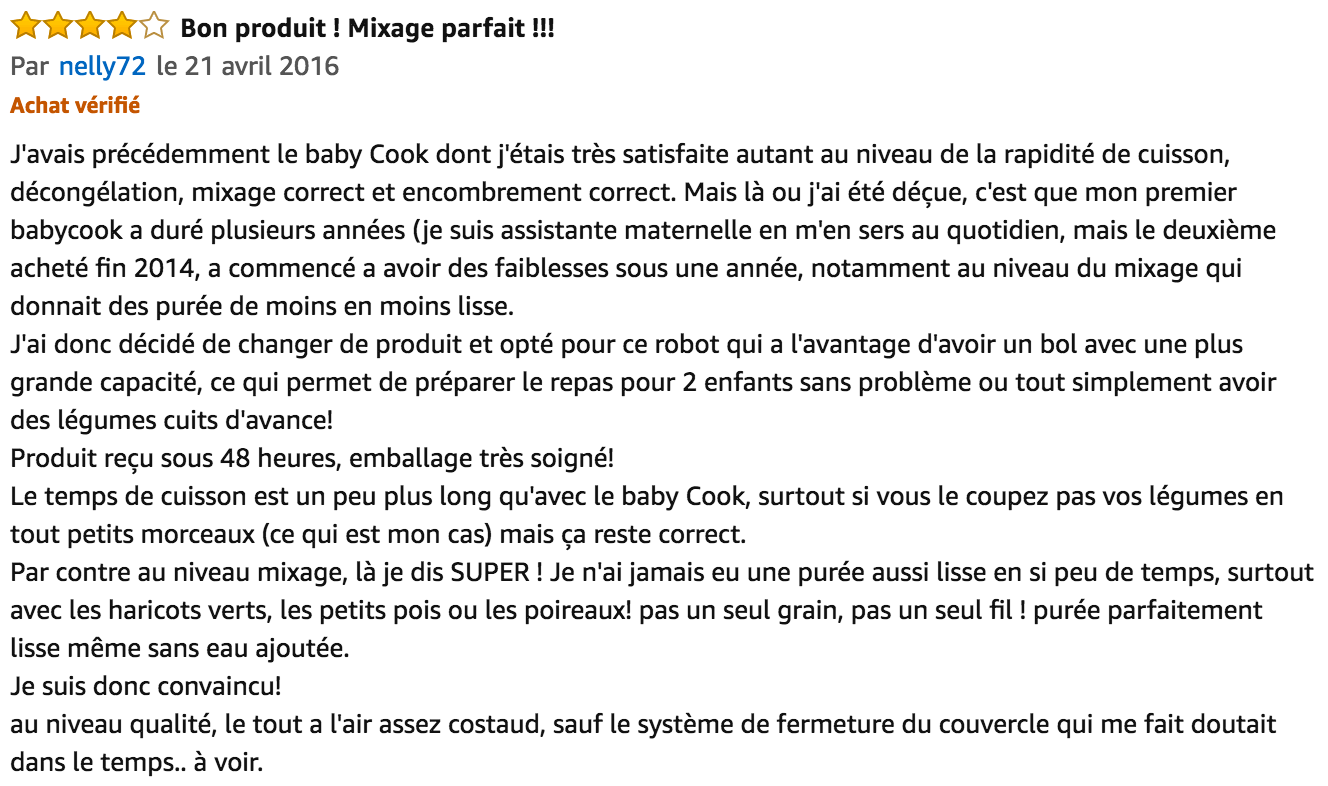 Bon produit ! Mixage parfait !!!
Par nelly72 le 21 avril 2016
Achat vérifié

J'avais précédemment le baby Cook dont j'étais très satisfaite autant au niveau de la rapidité de cuisson, décongélation, mixage correct et encombrement correct. Mais là ou j'ai été déçue, c'est que mon premier babycook a duré plusieurs années (je suis assistante maternelle en m'en sers au quotidien, mais le deuxième acheté fin 2014, a commencé a avoir des faiblesses sous une année, notamment au niveau du mixage qui donnait des purée de moins en moins lisse.
J'ai donc décidé de changer de produit et opté pour ce robot qui a l'avantage d'avoir un bol avec une plus grande capacité, ce qui permet de préparer le repas pour 2 enfants sans problème ou tout simplement avoir des légumes cuits d'avance!
Produit reçu sous 48 heures, emballage très soigné!
Le temps de cuisson est un peu plus long qu'avec le baby Cook, surtout si vous le coupez pas vos légumes en tout petits morceaux (ce qui est mon cas) mais ça reste correct.
Par contre au niveau mixage, là je dis SUPER ! Je n'ai jamais eu une purée aussi lisse en si peu de temps, surtout avec les haricots verts, les petits pois ou les poireaux! pas un seul grain, pas un seul fil ! purée parfaitement lisse même sans eau ajoutée.
Je suis donc convaincu!
au niveau qualité, le tout a l'air assez costaud, sauf le système de fermeture du couvercle qui me fait doutait dans le temps.. à voir.